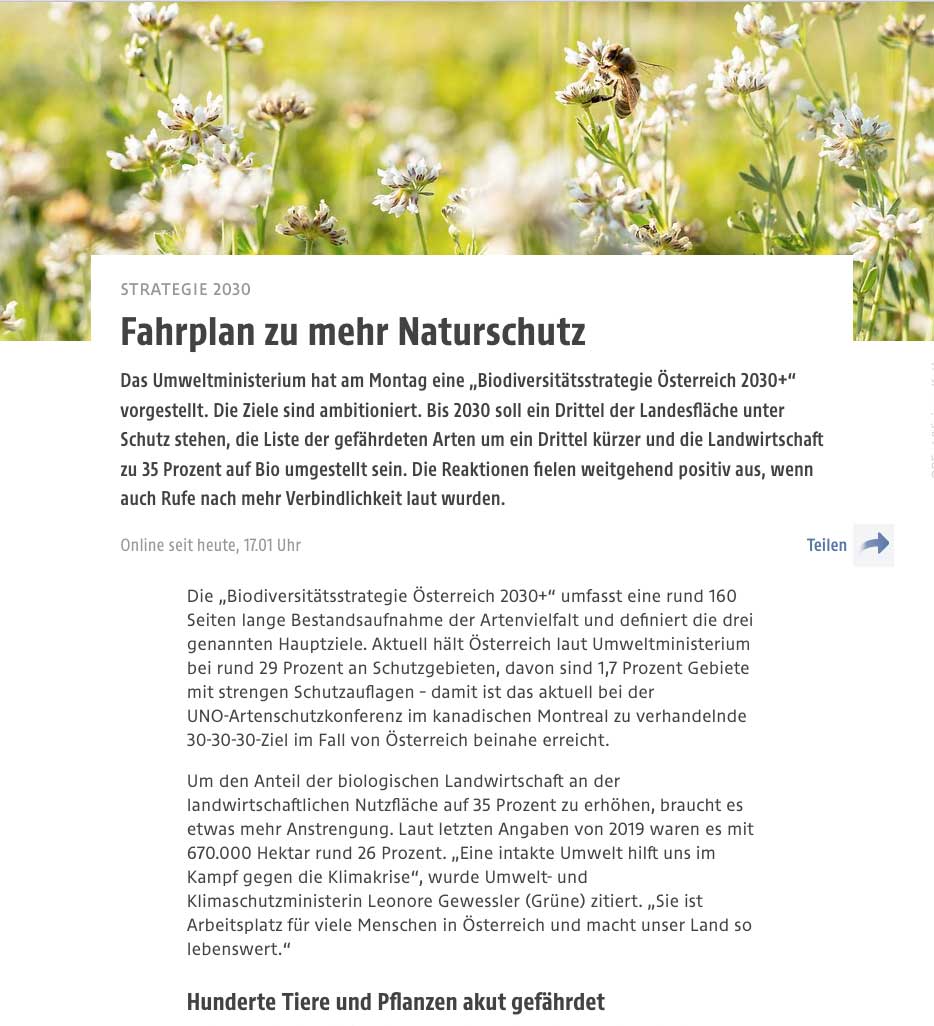 STRATEGIE 2030

Fahrplan zu mehr Naturschutz

Das Umweltministerium hat am Montag eine „Biodiversitätsstrategie Österreich 2030+“ vorgestellt. Die Ziele sind ambitioniert. Bis 2030 soll ein Drittel der Landesfläche unter Schutz stehen, die Liste der gefährdeten Arten um ein Drittel kürzer und die Landwirtschaft zu 35 Prozent auf Bio umgestellt sein. Die Reaktionen fielen weitgehend positiv aus, wenn auch Rufe nach mehr Verbindlichkeit laut wurden.

Online seit heute, 17.01 Uhr

Teilen

Die „Biodiversitätsstrategie Österreich 2030+“ umfasst eine rund 160 Seiten lange Bestandsaufnahme der Artenvielfalt und definiert die drei genannten Hauptziele. Aktuell hält Österreich laut Umweltministerium bei rund 29 Prozent an Schutzgebieten, davon sind 1,7 Prozent Gebiete mit strengen Schutzauflagen – damit ist das aktuell bei der UNO-Artenschutzkonferenz im kanadischen Montreal zu verhandelnde 30-30-30-Ziel im Fall von Österreich beinahe erreicht.

Um den Anteil der biologischen Landwirtschaft an der landwirtschaftlichen Nutzfläche auf 35 Prozent zu erhöhen, braucht es etwas mehr Anstrengung. Laut letzten Angaben von 2019 waren es mit 670.000 Hektar rund 26 Prozent. „Eine intakte Umwelt hilft uns im Kampf gegen die Klimakrise“, wurde Umwelt- und Klimaschutzministerin Leonore Gewessler (Grüne) zitiert. „Sie ist Arbeitsplatz für viele Menschen in Österreich und macht unser Land so lebenswert.“

Hunderte Tiere und Pflanzen akut gefährdet